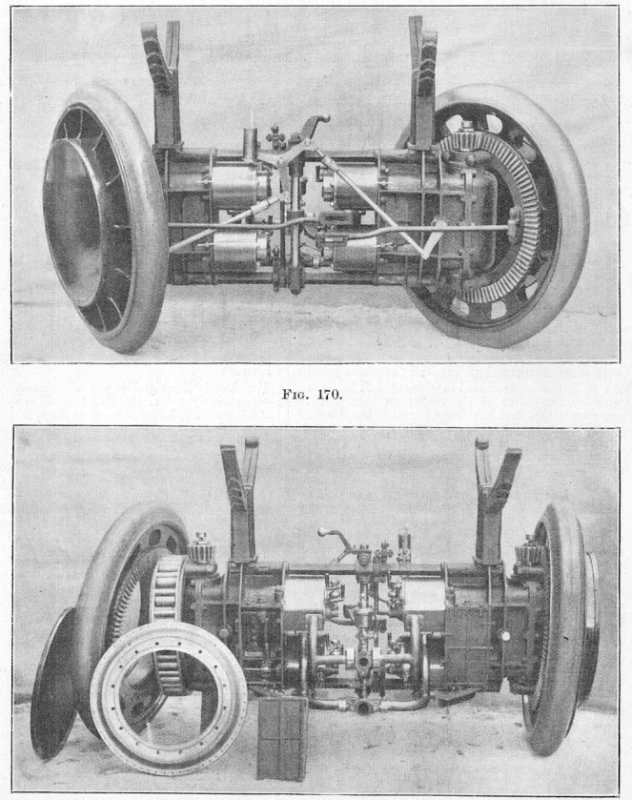 Fig. 170.